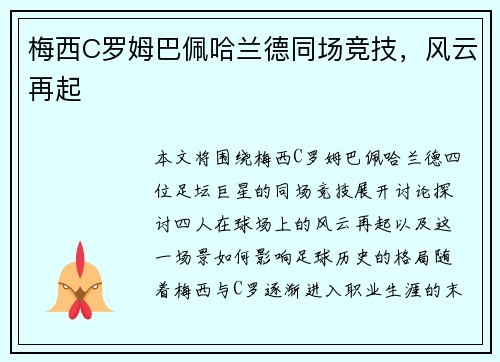 梅西C罗姆巴佩哈兰德同场竞技，风云再起

本文将围绕梅西C罗姆巴佩哈兰德四位足坛巨星的同场竞技展开讨论探讨四人在球场上的风云再起以及这一场景如何影响足球历史的格局随着梅西与C罗逐渐进入职业生涯的末